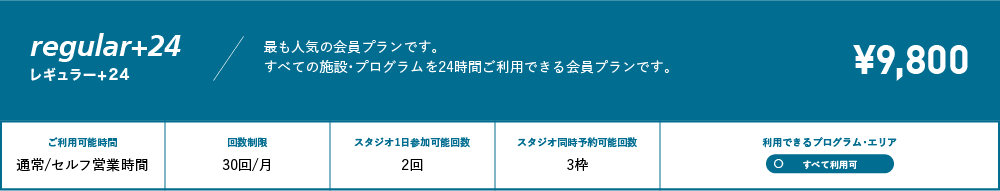 regular+24
レギュラー+24

最も人気の会員プランです。
すべての施設・プログラムを24時間ご利用できる会員プランです。

¥9,800

| ご利用可能時間 | 回数制限 | スタジオ1日参加可能回数 | スタジオ同時予約可能回数 | 利用できるプログラム・エリア |
|---|---|---|---|---|
| 通常/セルフ営業時間 | 30回/月 | 2回 | 3枠 | ○ すべて利用可 |